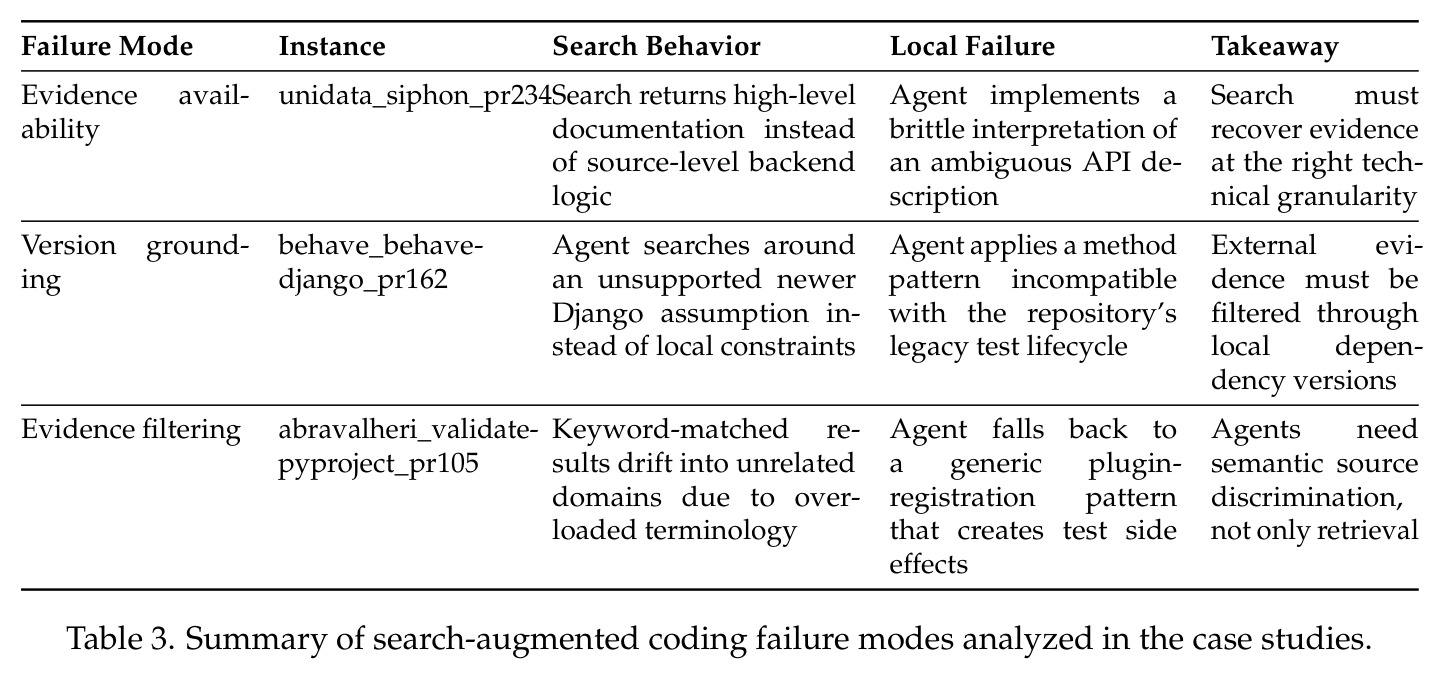 | Failure Mode | Instance | Search Behavior | Local Failure | Takeaway |
|---|---|---|---|---|
| Evidence availability | unidata_siphon_pr234 | Search returns high-level documentation instead of source-level backend logic | Agent implements a brittle interpretation of an ambiguous API description | Search must recover evidence at the right technical granularity |
| Version grounding | behave_behave-django_pr162 | Agent searches around an unsupported newer Django assumption instead of local constraints | Agent applies a method pattern incompatible with the repository's legacy test lifecycle | External evidence must be filtered through local dependency versions |
| Evidence filtering | abravalheri_validate-pyproject_pr105 | Keyword-matched results drift into unrelated domains due to overloaded terminology | Agent falls back to a generic plugin-registration pattern that creates test side effects | Agents need semantic source discrimination, not only retrieval |

Table 3. Summary of search-augmented coding failure modes analyzed in the case studies.